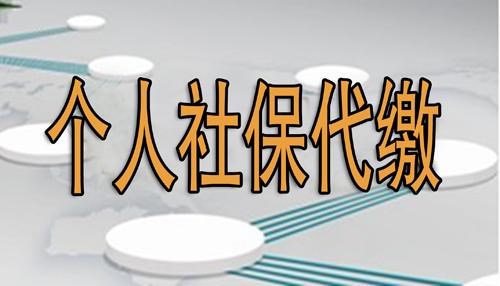 个人社保代缴